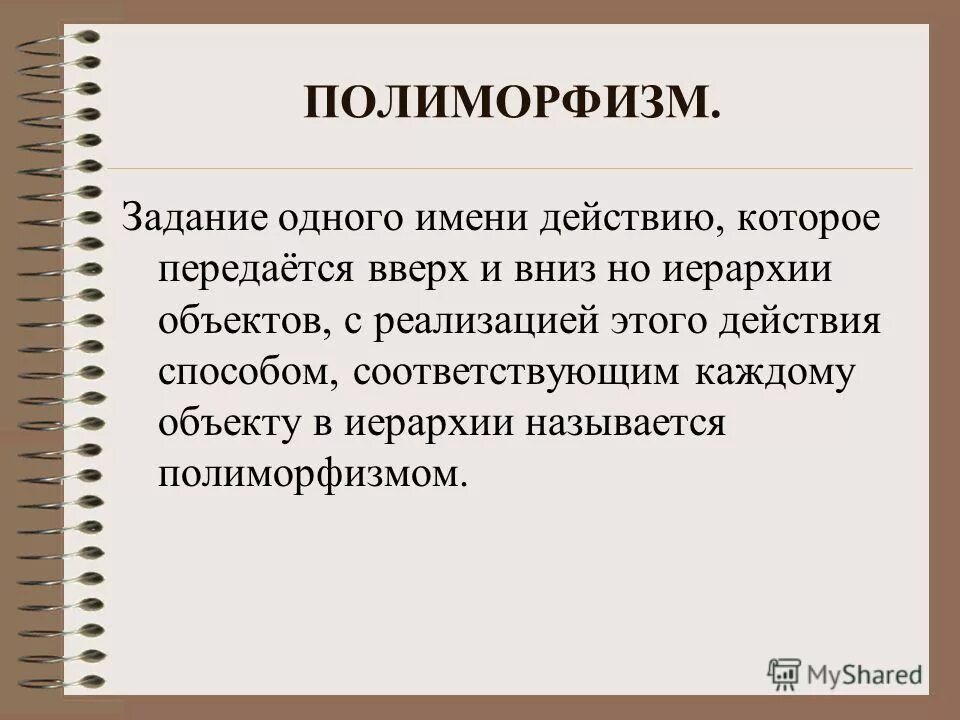 ПОЛИМОРФИЗМ.

Задание одного имени действию, которое передаётся вверх и вниз но иерархии объектов, с реализацией этого действия способом, соответствующим каждому объекту в иерархии называется полиморфизмом.

MyShared